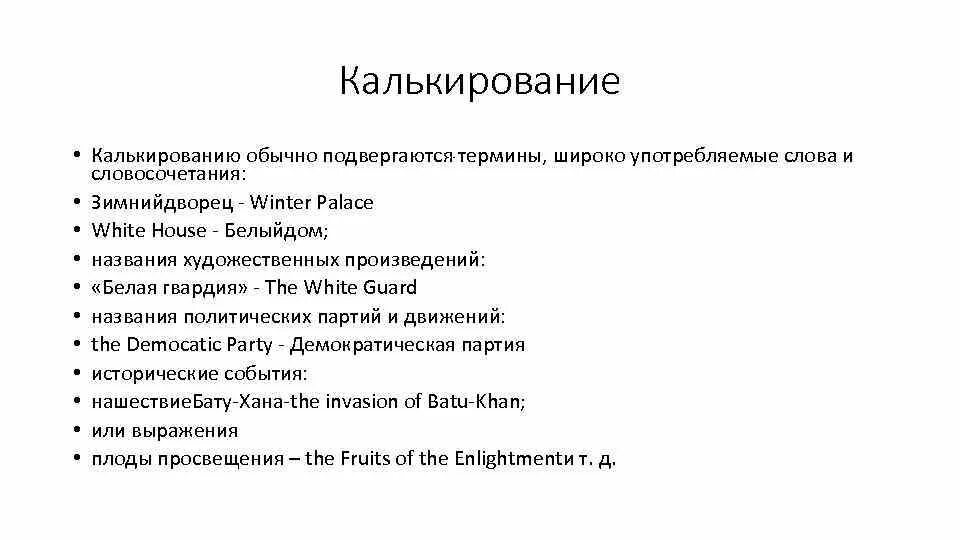 Калькирование

• Калькированию обычно подвергаются термины, широко употребляемые слова и словосочетания:
• Зимнийдворец - Winter Palace
• White House - Белыйдом;
• названия художественных произведений:
• «Белая гвардия» - The White Guard
• названия политических партий и движений:
• the Democatic Party - Демократическая партия
• исторические события:
• нашествиеБату-Хана-the invasion of Batu-Khan;
• или выражения
• плоды просвещения – the Fruits of the Enlightmentи т. д.